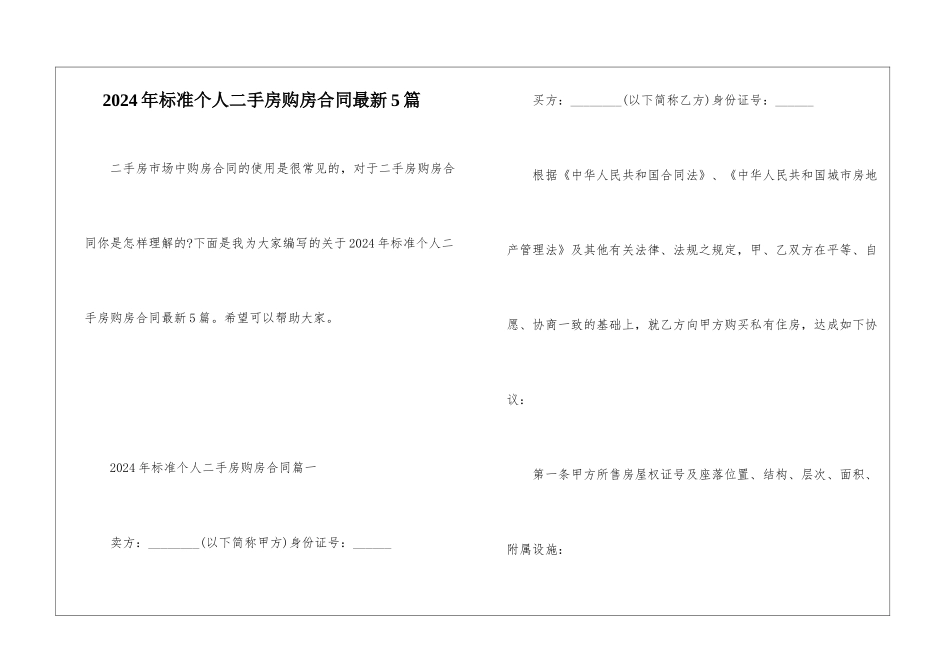 2024年标准个人二手房购房合同最新5篇

二手房市场中购房合同的使用是很常见的，对于二手房购房合同你是怎样理解的?下面是我为大家编写的关于2024年标准个人二手房购房合同最新5篇。希望可以帮助大家。

2024年标准个人二手房购房合同篇一

卖方：________(以下简称甲方)身份证号：______

买方：________(以下简称乙方)身份证号：______

根据《中华人民共和国合同法》、《中华人民共和国城市房地产管理法》及其他有关法律、法规之规定，甲、乙双方在平等、自愿、协商一致的基础上，就乙方向甲方购买私有住房，达成如下协议：

第一条甲方所售房屋权证号及座落位置、结构、层次、面积、附属设施：